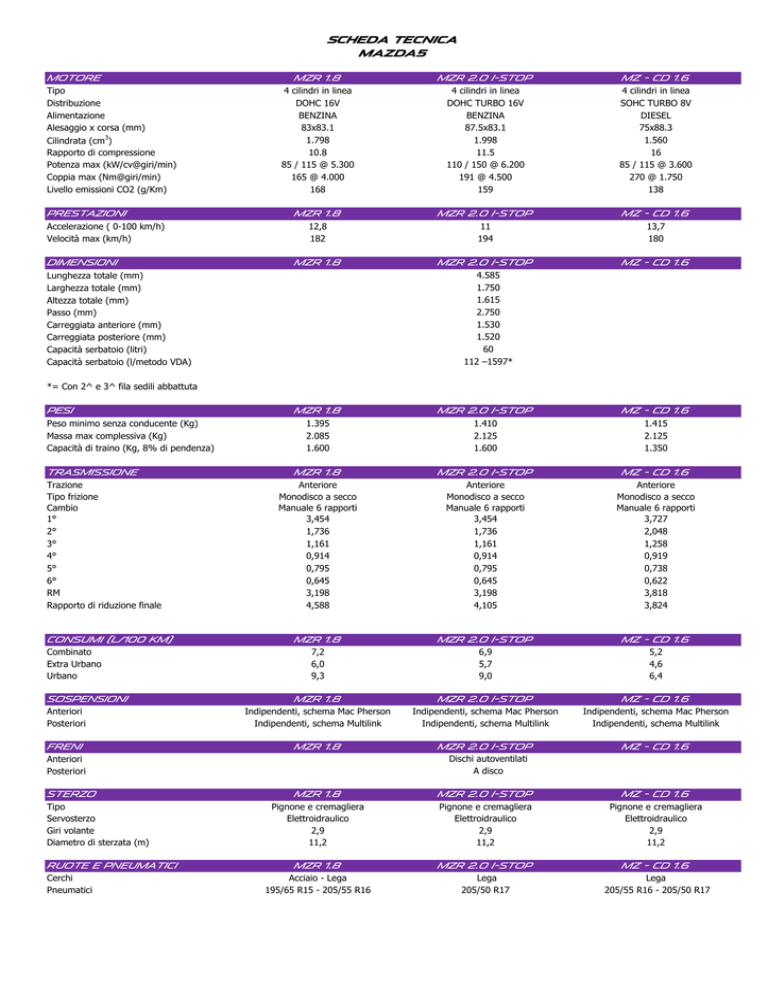 SCHEDA TECNICA
MAZDA5

| MOTORE | MZR 1.8 | MZR 2.0 I-STOP | MZ - CD 1.6 |
|---|---|---|---|
| Tipo | 4 cilindri in linea | 4 cilindri in linea | 4 cilindri in linea |
| Distribuzione | DOHC 16V | DOHC TURBO 16V | SOHC TURBO 8V |
| Alimentazione | BENZINA | BENZINA | DIESEL |
| Alesaggio x corsa (mm) | 83x83.1 | 87.5x83.1 | 75x88.3 |
| Cilindrata ($cm^3$) | 1.798 | 1.998 | 1.560 |
| Rapporto di compressione | 10.8 | 11.5 | 16 |
| Potenza max (kW/cv@giri/min) | 85 / 115 @ 5.300 | 110 / 150 @ 6.200 | 85 / 115 @ 3.600 |
| Coppia max (Nm@giri/min) | 165 @ 4.000 | 191 @ 4.500 | 270 @ 1.750 |
| Livello emissioni CO2 (g/Km) | 168 | 159 | 138 |

| PRESTAZIONI | MZR 1.8 | MZR 2.0 I-STOP | MZ - CD 1.6 |
|---|---|---|---|
| Accelerazione ( 0-100 km/h) | 12,8 | 11 | 13,7 |
| Velocità max (km/h) | 182 | 194 | 180 |

| DIMENSIONI | MZR 1.8 | MZR 2.0 I-STOP | MZ - CD 1.6 |
|---|---|---|---|
| Lunghezza totale (mm) | | 4.585 | |
| Larghezza totale (mm) | | 1.750 | |
| Altezza totale (mm) | | 1.615 | |
| Passo (mm) | | 2.750 | |
| Carreggiata anteriore (mm) | | 1.530 | |
| Carreggiata posteriore (mm) | | 1.520 | |
| Capacità serbatoio (litri) | | 60 | |
| Capacità serbatoio (l/metodo VDA) | | 112 –1597* | |

*= Con 2^ e 3^ fila sedili abbattuta

| PESI | MZR 1.8 | MZR 2.0 I-STOP | MZ - CD 1.6 |
|---|---|---|---|
| Peso minimo senza conducente (Kg) | 1.395 | 1.410 | 1.415 |
| Massa max complessiva (Kg) | 2.085 | 2.125 | 2.125 |
| Capacità di traino (Kg, 8% di pendenza) | 1.600 | 1.600 | 1.350 |

| TRASMISSIONE | MZR 1.8 | MZR 2.0 I-STOP | MZ - CD 1.6 |
|---|---|---|---|
| Trazione | Anteriore | Anteriore | Anteriore |
| Tipo frizione | Monodisco a secco | Monodisco a secco | Monodisco a secco |
| Cambio | Manuale 6 rapporti | Manuale 6 rapporti | Manuale 6 rapporti |
| 1° | 3,454 | 3,454 | 3,727 |
| 2° | 1,736 | 1,736 | 2,048 |
| 3° | 1,161 | 1,161 | 1,258 |
| 4° | 0,914 | 0,914 | 0,919 |
| 5° | 0,795 | 0,795 | 0,738 |
| 6° | 0,645 | 0,645 | 0,622 |
| RM | 3,198 | 3,198 | 3,818 |
| Rapporto di riduzione finale | 4,588 | 4,105 | 3,824 |

| CONSUMI (L/100 KM) | MZR 1.8 | MZR 2.0 I-STOP | MZ - CD 1.6 |
|---|---|---|---|
| Combinato | 7,2 | 6,9 | 5,2 |
| Extra Urbano | 6,0 | 5,7 | 4,6 |
| Urbano | 9,3 | 9,0 | 6,4 |

| SOSPENSIONI | MZR 1.8 | MZR 2.0 I-STOP | MZ - CD 1.6 |
|---|---|---|---|
| Anteriori | Indipendenti, schema Mac Pherson | Indipendenti, schema Mac Pherson | Indipendenti, schema Mac Pherson |
| Posteriori | Indipendenti, schema Multilink | Indipendenti, schema Multilink | Indipendenti, schema Multilink |

| FRENI | MZR 1.8 | MZR 2.0 I-STOP | MZ - CD 1.6 |
|---|---|---|---|
| Anteriori | | Dischi autoventilati | |
| Posteriori | | A disco | |

| STERZO | MZR 1.8 | MZR 2.0 I-STOP | MZ - CD 1.6 |
|---|---|---|---|
| Tipo | Pignone e cremagliera | Pignone e cremagliera | Pignone e cremagliera |
| Servosterzo | Elettroidraulico | Elettroidraulico | Elettroidraulico |
| Giri volante | 2,9 | 2,9 | 2,9 |
| Diametro di sterzata (m) | 11,2 | 11,2 | 11,2 |

| RUOTE E PNEUMATICI | MZR 1.8 | MZR 2.0 I-STOP | MZ - CD 1.6 |
|---|---|---|---|
| Cerchi | Acciaio - Lega | Lega | Lega |
| Pneumatici | 195/65 R15 - 205/55 R16 | 205/50 R17 | 205/55 R16 - 205/50 R17 |